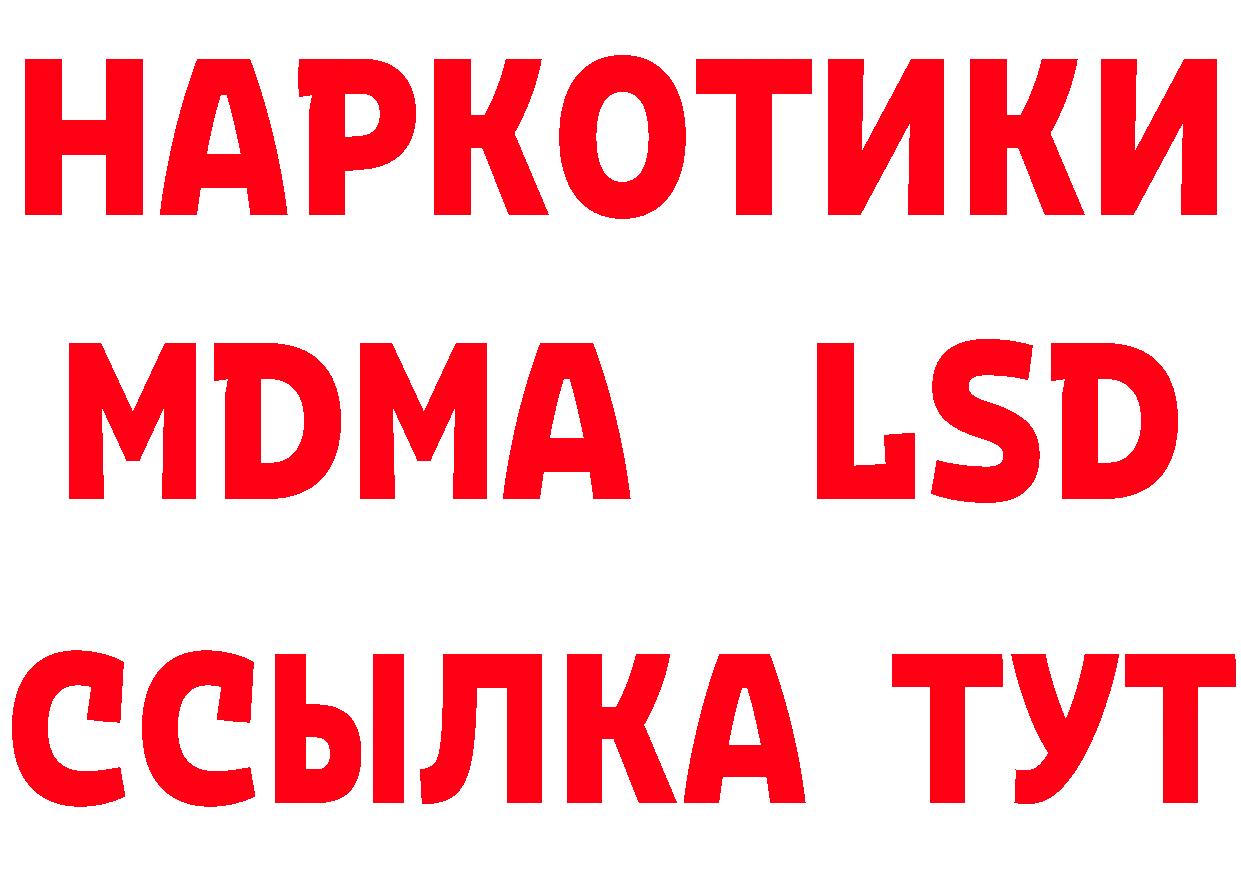 НАРКОТИКИ
MDMA LSD
ССЫЛКА ТУТ